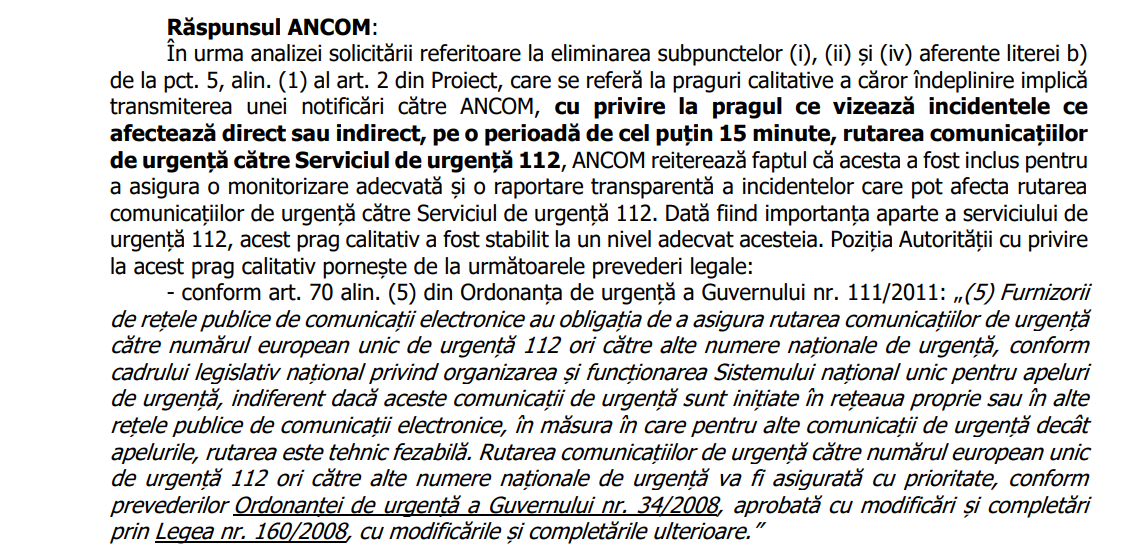 Răspunsul ANCOM:

În urma analizei solicitării referitoare la eliminarea subpunctelor (i), (ii) și (iv) aferente literei b) de la pct. 5, alin. (1) al art. 2 din Proiect, care se referă la praguri calitative a căror îndeplinire implică transmiterea unei notificări către ANCOM, cu privire la pragul ce vizează incidentele ce afectează direct sau indirect, pe o perioadă de cel puțin 15 minute, rutarea comunicațiilor de urgență către Serviciul de urgență 112, ANCOM reiterează faptul că acesta a fost inclus pentru a asigura o monitorizare adecvată și o raportare transparentă a incidentelor care pot afecta rutarea comunicațiilor de urgență către Serviciul de urgență 112. Dată fiind importanța aparte a serviciului de urgență 112, acest prag calitativ a fost stabilit la un nivel adecvat acesteia. Poziția Autorității cu privire la acest prag calitativ pornește de la următoarele prevederi legale:

- conform art. 70 alin. (5) din Ordonanța de urgență a Guvernului nr. 111/2011: „(5) Furnizorii de rețele publice de comunicații electronice au obligația de a asigura rutarea comunicațiilor de urgență către numărul european unic de urgență 112 ori către alte numere naționale de urgență, conform cadrului legislativ național privind organizarea și funcționarea Sistemului național unic pentru apeluri de urgență, indiferent dacă aceste comunicații de urgență sunt inițiate în rețeaua proprie sau în alte rețele publice de comunicații electronice, în măsura în care pentru alte comunicații de urgență decât apelurile, rutarea este tehnic fezabilă. Rutarea comunicațiilor de urgență către numărul european unic de urgență 112 ori către alte numere naționale de urgență va fi asigurată cu prioritate, conform prevederilor Ordonanței de urgență a Guvernului nr. 34/2008, aprobată cu modificări și completări prin Legea nr. 160/2008, cu modificările și completările ulterioare."